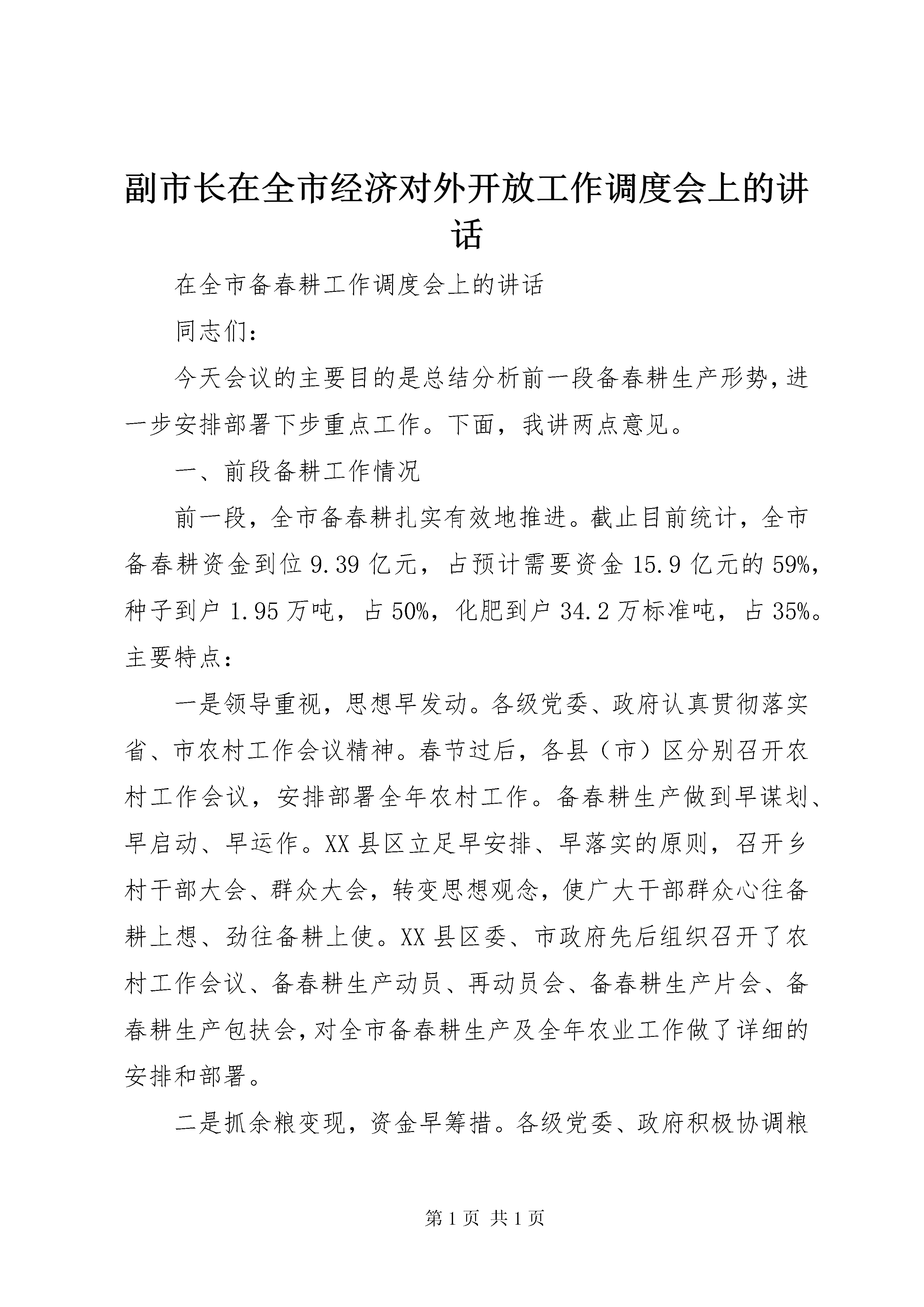 副市长在全市经济对外开放工作调度会上的讲话

在全市备春耕工作调度会上的讲话

同志们：

今天会议的主要目的是总结分析前一段备春耕生产形势，进一步安排部署下步重点工作。下面，我讲两点意见。

一、前段备耕工作情况

前一段，全市备春耕扎实有效地推进。截止目前统计，全市备春耕资金到位 9.39 亿元，占预计需要资金 15.9 亿元的 59%，种子到户 1.95 万吨，占 50%，化肥到户 34.2 万标准吨，占 35%。主要特点：

一是领导重视，思想早发动。各级党委、政府认真贯彻落实省、市农村工作会议精神。春节过后，各县（市）区分别召开农村工作会议，安排部署全年农村工作。备春耕生产做到早谋划、早启动、早运作。XX 县区立足早安排、早落实的原则，召开乡村干部大会、群众大会，转变思想观念，使广大干部群众心往备耕上想、劲往备耕上使。XX 县区委、市政府先后组织召开了农村工作会议、备春耕生产动员、再动员会、备春耕生产片会、备春耕生产包扶会，对全市备春耕生产及全年农业工作做了详细的安排和部署。

二是抓余粮变现，资金早筹措。各级党委、政府积极协调粮

第 1 页 共 1 页